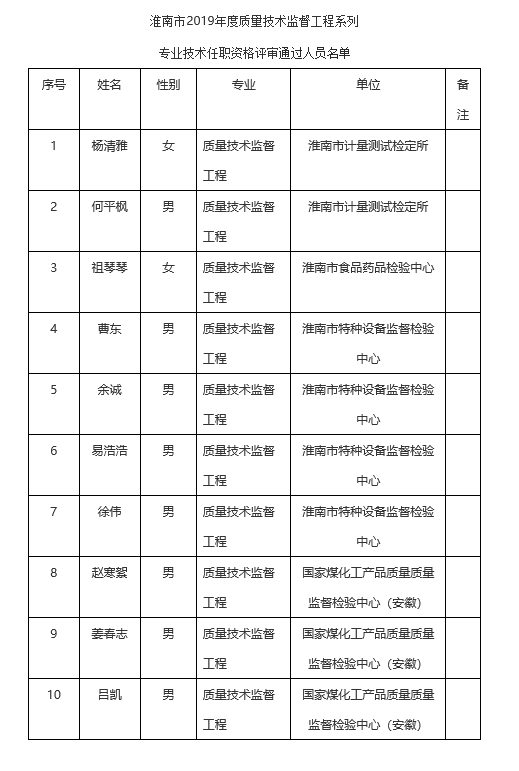 淮南市2019年度质量技术监督工程系列

专业技术任职资格评审通过人员名单

| 序号 | 姓名 | 性别 | 专业 | 单位 | 备注 |
|---|---|---|---|---|---|
| 1 | 杨清雅 | 女 | 质量技术监督工程 | 淮南市计量测试检定所 | |
| 2 | 何平枫 | 男 | 质量技术监督工程 | 淮南市计量测试检定所 | |
| 3 | 祖琴琴 | 女 | 质量技术监督工程 | 淮南市食品药品检验中心 | |
| 4 | 曹东 | 男 | 质量技术监督工程 | 淮南市特种设备监督检验中心 | |
| 5 | 余诚 | 男 | 质量技术监督工程 | 淮南市特种设备监督检验中心 | |
| 6 | 易浩浩 | 男 | 质量技术监督工程 | 淮南市特种设备监督检验中心 | |
| 7 | 徐伟 | 男 | 质量技术监督工程 | 淮南市特种设备监督检验中心 | |
| 8 | 赵寒絮 | 男 | 质量技术监督工程 | 国家煤化工产品质量质量监督检验中心（安徽） | |
| 9 | 姜春志 | 男 | 质量技术监督工程 | 国家煤化工产品质量质量监督检验中心（安徽） | |
| 10 | 吕凯 | 男 | 质量技术监督工程 | 国家煤化工产品质量质量监督检验中心（安徽） | |